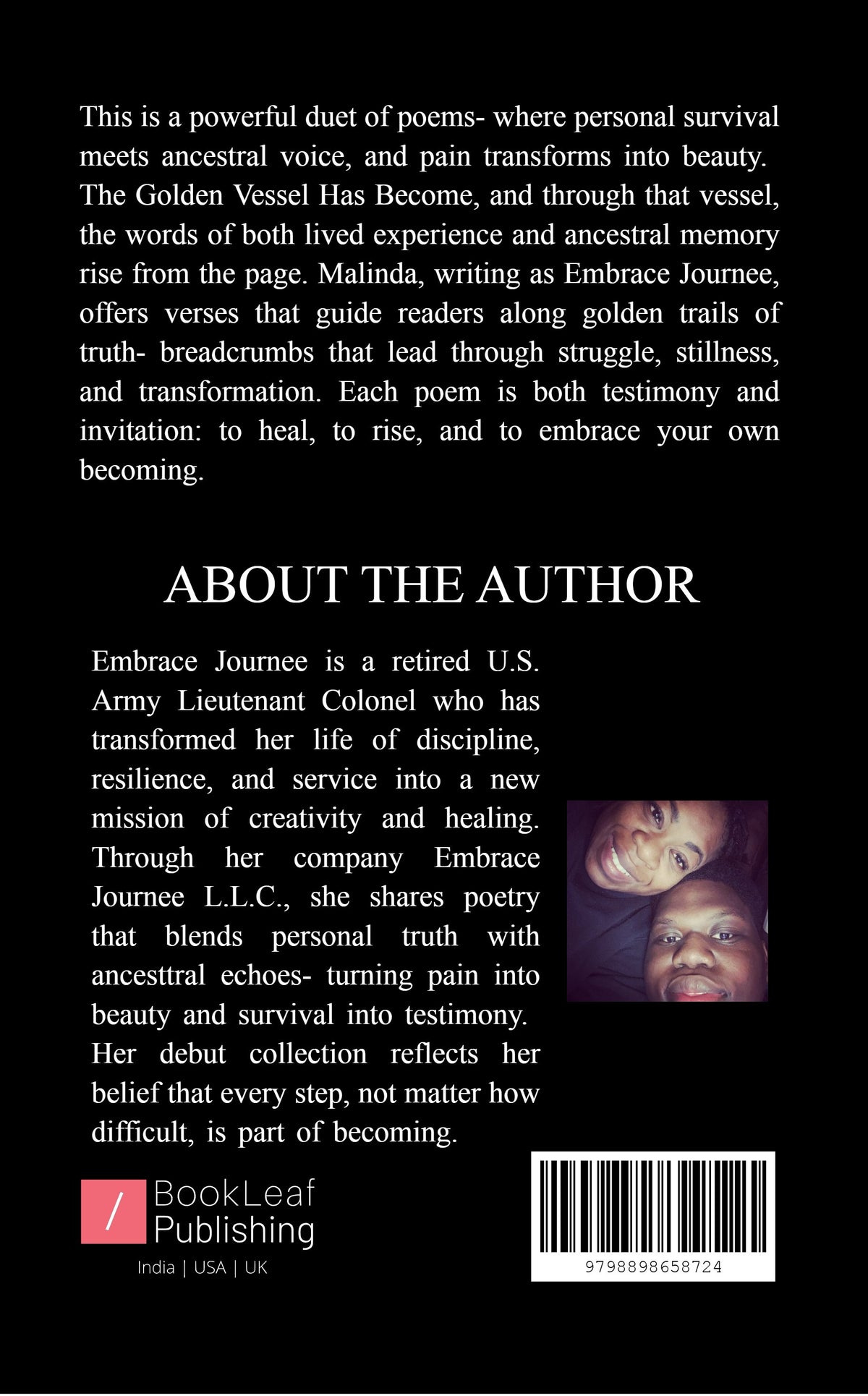 This is a powerful duet of poems- where personal survival meets ancestral voice, and pain transforms into beauty. The Golden Vessel Has Become, and through that vessel, the words of both lived experience and ancestral memory rise from the page. Malinda, writing as Embrace Journee, offers verses that guide readers along golden trails of truth- breadcrumbs that lead through struggle, stillness, and transformation. Each poem is both testimony and invitation: to heal, to rise, and to embrace your own becoming.

ABOUT THE AUTHOR

Embrace Journee is a retired U.S. Army Lieutenant Colonel who has transformed her life of discipline, resilience, and service into a new mission of creativity and healing. Through her company Embrace Journee L.L.C., she shares poetry that blends personal truth with ancesttral echoes- turning pain into beauty and survival into testimony. Her debut collection reflects her belief that every step, not matter how difficult, is part of becoming.

/ BookLeaf Publishing
India | USA | UK

9798898658724